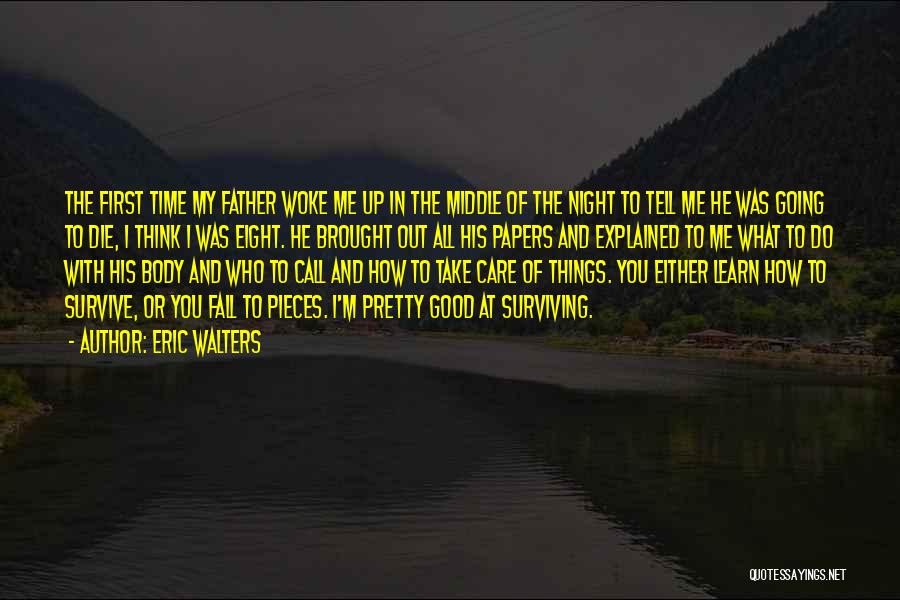 THE FIRST TIME MY FATHER WOKE ME UP IN THE MIDDLE OF THE NIGHT TO TELL ME HE WAS GOING TO DIE, I THINK I WAS EIGHT. HE BROUGHT OUT ALL HIS PAPERS AND EXPLAINED TO ME WHAT TO DO WITH HIS BODY AND WHO TO CALL AND HOW TO TAKE CARE OF THINGS. YOU EITHER LEARN HOW TO SURVIVE, OR YOU FALL TO PIECES. I'M PRETTY GOOD AT SURVIVING.

- AUTHOR: ERIC WALTERS

QUOTESSAYINGS.NET